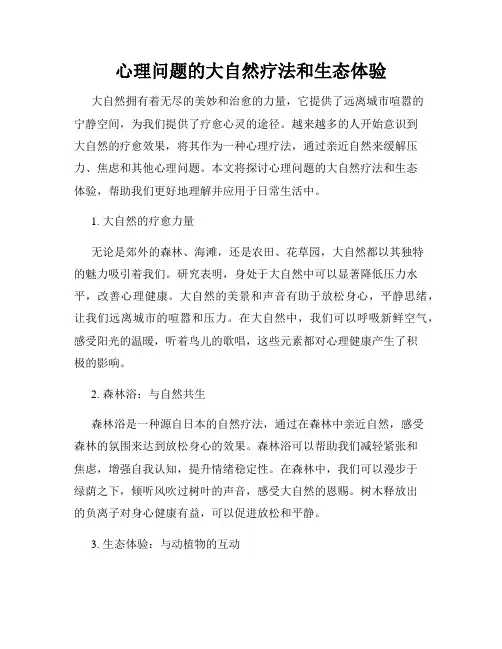 心理问题的大自然疗法和生态体验

大自然拥有着无尽的美妙和治愈的力量，它提供了远离城市喧嚣的宁静空间，为我们提供了疗愈心灵的途径。越来越多的人开始意识到大自然的疗愈效果，将其作为一种心理疗法，通过亲近自然来缓解压力、焦虑和其他心理问题。本文将探讨心理问题的大自然疗法和生态体验，帮助我们更好地理解并应用于日常生活中。

1. 大自然的疗愈力量

无论是郊外的森林、海滩，还是农田、花草园，大自然都以其独特的魅力吸引着我们。研究表明，身处于大自然中可以显著降低压力水平，改善心理健康。大自然的美景和声音有助于放松身心，平静思绪，让我们远离城市的喧嚣和压力。在大自然中，我们可以呼吸新鲜空气，感受阳光的温暖，听着鸟儿的歌唱，这些元素都对心理健康产生了积极的影响。

2. 森林浴：与自然共生

森林浴是一种源自日本的自然疗法，通过在森林中亲近自然，感受森林的氛围来达到放松身心的效果。森林浴可以帮助我们减轻紧张和焦虑，增强自我认知，提升情绪稳定性。在森林中，我们可以漫步于绿荫之下，倾听风吹过树叶的声音，感受大自然的恩赐。树木释放出的负离子对身心健康有益，可以促进放松和平静。

3. 生态体验：与动植物的互动